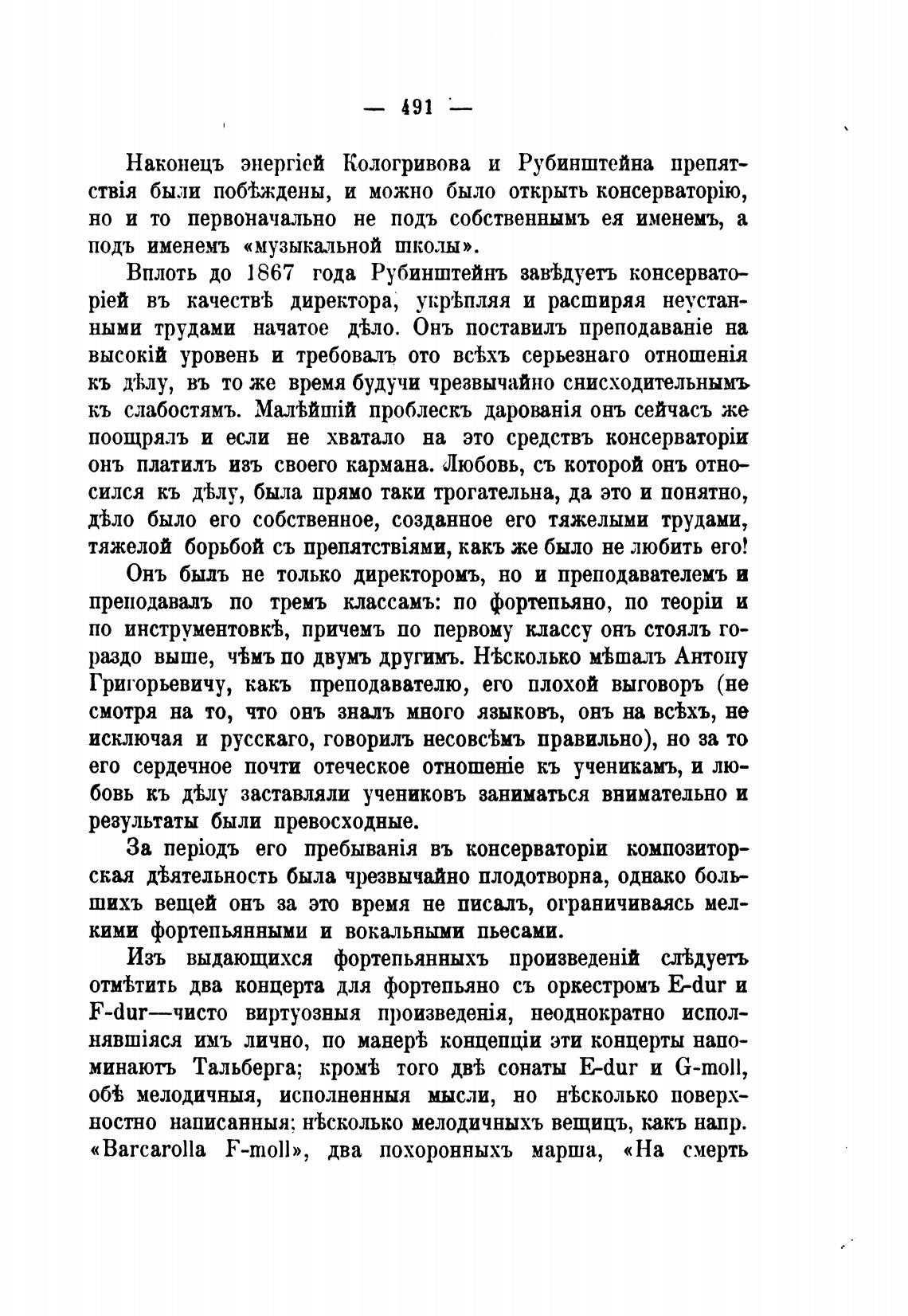 — 491 —

Наконецъ энергіей Кологривова и Рубинштейна препятствія были побѣждены, и можно было открыть консерваторію, но и то первоначально не подъ собственнымъ ея именемъ, а подъ именемъ «музыкальной школы».

Вплоть до 1867 года Рубинштейнъ завѣдуетъ консерваторіей въ качествѣ директора, укрѣпляя и расширяя неустанными трудами начатое дѣло. Онъ поставилъ преподаваніе на высокій уровень и требовалъ ото всѣхъ серьезнаго отношенія къ дѣлу, въ то же время будучи чрезвычайно снисходительнымъ къ слабостямъ. Малѣйшій проблескъ дарованія онъ сейчасъ же поощрялъ и если не хватало на это средствъ консерваторіи онъ платилъ изъ своего кармана. Любовь, съ которой онъ относился къ дѣлу, была прямо таки трогательна, да это и понятно, дѣло было его собственное, созданное его тяжелыми трудами, тяжелой борьбой съ препятствіями, какъ же было не любить его!

Онъ былъ не только директоромъ, но и преподавателемъ и преподавалъ по тремъ классамъ: по фортепьяно, по теоріи и по инструментовкѣ, причемъ по первому классу онъ стоялъ гораздо выше, чѣмъ по двумъ другимъ. Нѣсколько мѣшалъ Антону Григорьевичу, какъ преподавателю, его плохой выговоръ (не смотря на то, что онъ зналъ много языковъ, онъ на всѣхъ, не исключая и русскаго, говорилъ несовсѣмъ правильно), но за то его сердечное почти отеческое отношеніе къ ученикамъ, и любовь къ дѣлу заставляли учениковъ заниматься внимательно и результаты были превосходные.

За періодъ его пребыванія въ консерваторіи композиторская дѣятельность была чрезвычайно плодотворна, однако большихъ вещей онъ за это время не писалъ, ограничиваясь мелкими фортепьянными и вокальными пьесами.

Изъ выдающихся фортепьянныхъ произведеній слѣдуетъ отмѣтить два концерта для фортепьяно съ оркестромъ E-dur и F-dur—чисто виртуозныя произведенія, неоднократно исполнявшіяся имъ лично, по манерѣ концепціи эти концерты напоминаютъ Тальберга; кромѣ того двѣ сонаты E-dur и G-moll, обѣ мелодичныя, исполненныя мысли, но нѣсколько поверхностно написанныя; нѣсколько мелодичныхъ вещицъ, какъ напр. «Barcarolla F-moll», два похоронныхъ марша, «На смерть